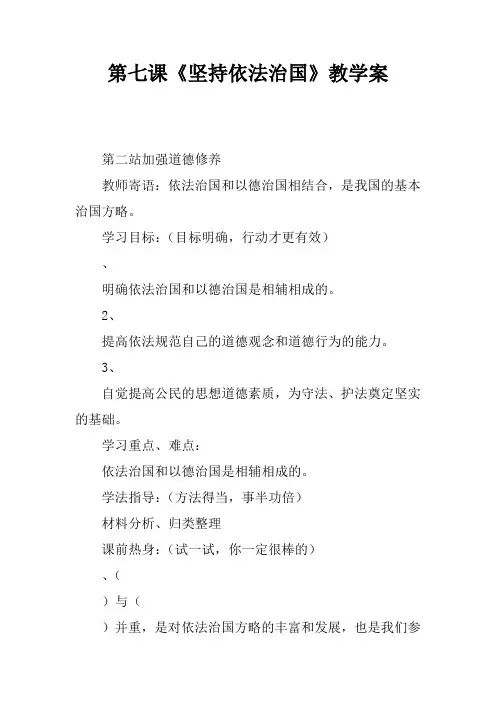 第七课《坚持依法治国》教学案

第二站加强道德修养

教师寄语：依法治国和以德治国相结合，是我国的基本治国方略。

学习目标：（目标明确，行动才更有效）

、

明确依法治国和以德治国是相辅相成的。

2、

提高依法规范自己的道德观念和道德行为的能力。

3、

自觉提高公民的思想道德素质，为守法、护法奠定坚实的基础。

学习重点、难点：

依法治国和以德治国是相辅相成的。

学法指导：（方法得当，事半功倍）

材料分析、归类整理

课前热身：（试一试，你一定很棒的）

、（

）与（

）并重，是对依法治国方略的丰富和发展，也是我们参